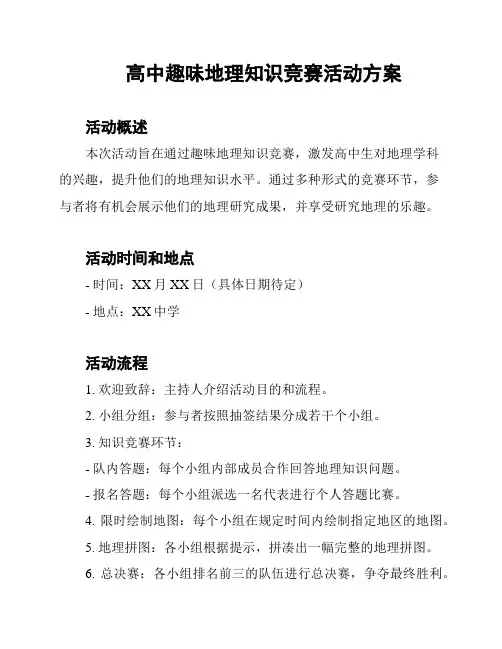 高中趣味地理知识竞赛活动方案

活动概述

本次活动旨在通过趣味地理知识竞赛，激发高中生对地理学科的兴趣，提升他们的地理知识水平。通过多种形式的竞赛环节，参与者将有机会展示他们的地理研究成果，并享受研究地理的乐趣。

活动时间和地点

- 时间：XX 月 XX 日（具体日期待定）

- 地点：XX 中学

活动流程

1. 欢迎致辞：主持人介绍活动目的和流程。

2. 小组分组：参与者按照抽签结果分成若干个小组。

3. 知识竞赛环节：

- 队内答题：每个小组内部成员合作回答地理知识问题。

- 报名答题：每个小组派选一名代表进行个人答题比赛。

4. 限时绘制地图：每个小组在规定时间内绘制指定地区的地图。

5. 地理拼图：各小组根据提示，拼凑出一幅完整的地理拼图。

6. 总决赛：各小组排名前三的队伍进行总决赛，争夺最终胜利。